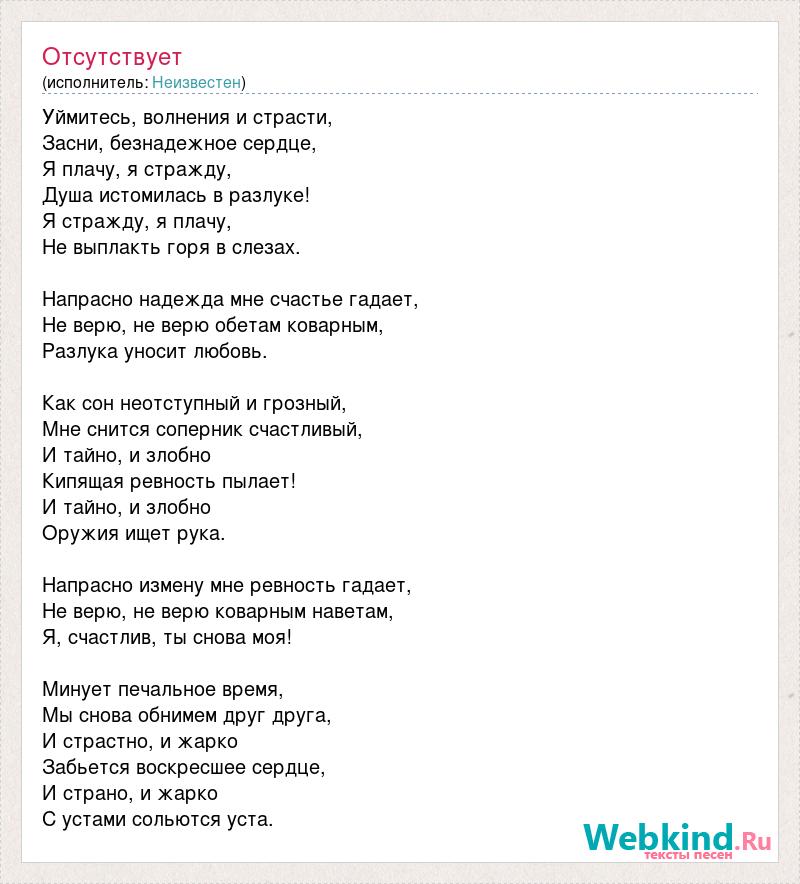 Отсутствует
(исполнитель: Неизвестен)

Уймитесь, волнения и страсти,
Засни, безнадежное сердце,
Я плачу, я стражду,
Душа истомилась в разлуке!
Я стражду, я плачу,
Не выплакть горя в слезах.

Напрасно надежда мне счастье гадает,
Не верю, не верю обетам коварным,
Разлука уносит любовь.

Как сон неотступный и грозный,
Мне снится соперник счастливый,
И тайно, и злобно
Кипящая ревность пылает!
И тайно, и злобно
Оружия ищет рука.

Напрасно измену мне ревность гадает,
Не верю, не верю коварным наветам,
Я, счастлив, ты снова моя!

Минует печальное время,
Мы снова обнимем друг друга,
И страстно, и жарко
Забьется воскресшее сердце,
И страно, и жарко
С устами сольются уста.

Webkind.Ru
тексты песен